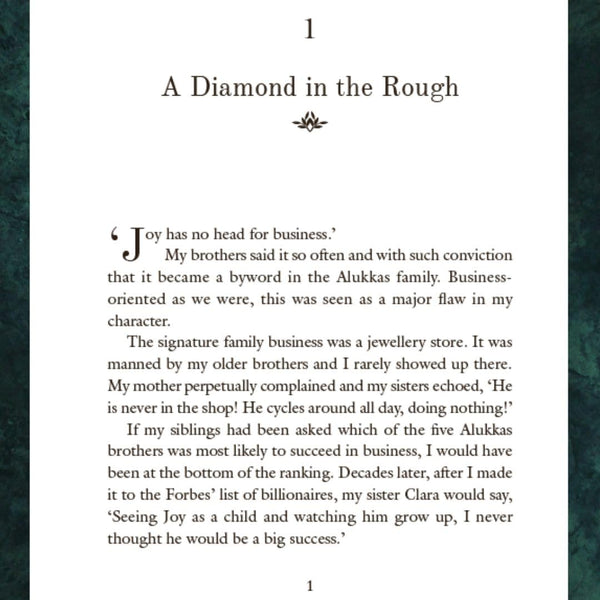 1

A Diamond in the Rough

'Joy has no head for business.'

My brothers said it so often and with such conviction that it became a byword in the Alukkas family. Business-oriented as we were, this was seen as a major flaw in my character.

The signature family business was a jewellery store. It was manned by my older brothers and I rarely showed up there. My mother perpetually complained and my sisters echoed, 'He is never in the shop! He cycles around all day, doing nothing!'

If my siblings had been asked which of the five Alukkas brothers was most likely to succeed in business, I would have been at the bottom of the ranking. Decades later, after I made it to the Forbes' list of billionaires, my sister Clara would say, 'Seeing Joy as a child and watching him grow up, I never thought he would be a big success.'

1